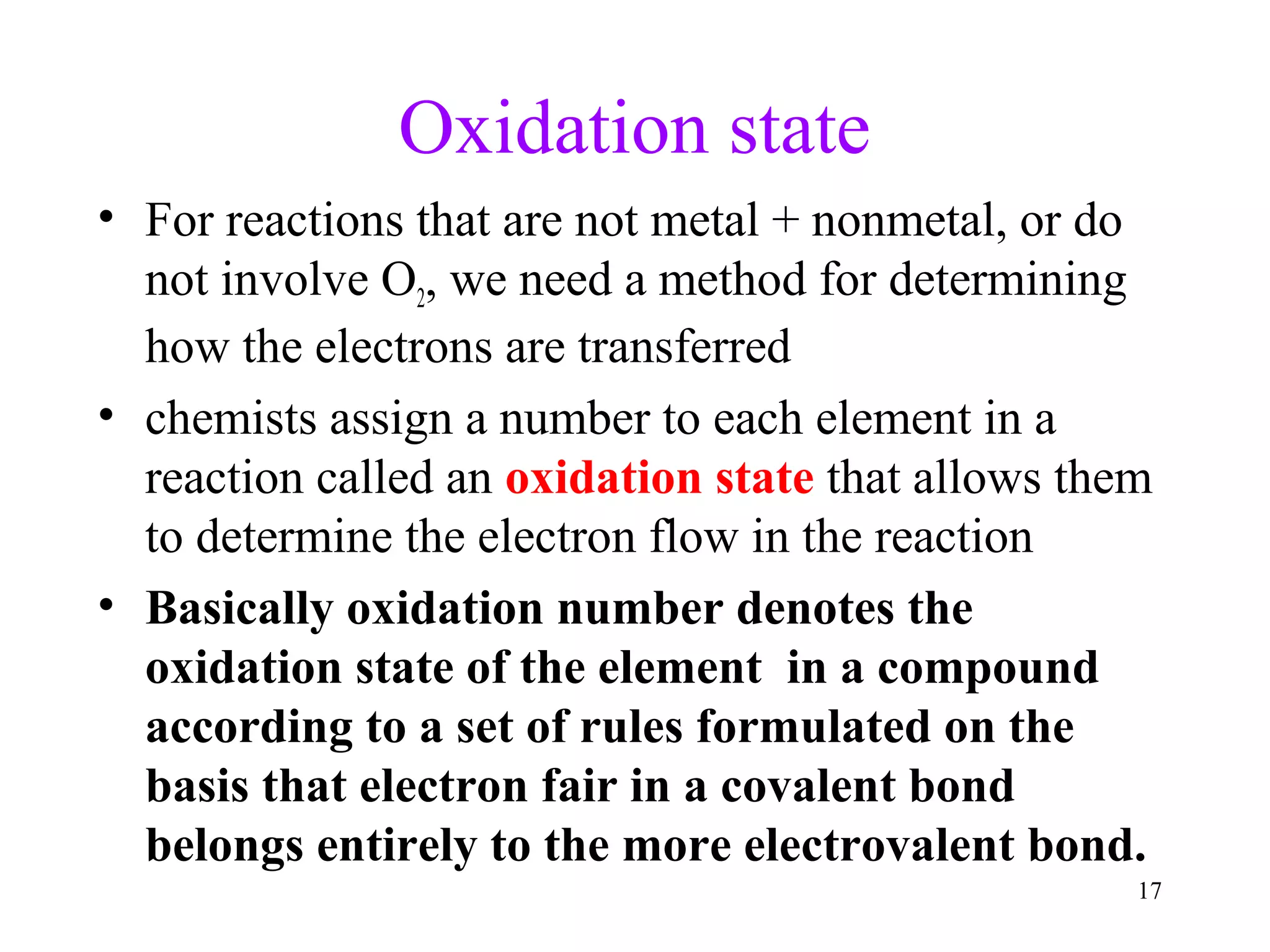 Oxidation state

• For reactions that are not metal + nonmetal, or do not involve $O_2$, we need a method for determining how the electrons are transferred

• chemists assign a number to each element in a reaction called an oxidation state that allows them to determine the electron flow in the reaction

• Basically oxidation number denotes the oxidation state of the element in a compound according to a set of rules formulated on the basis that electron fair in a covalent bond belongs entirely to the more electrovalent bond.

17